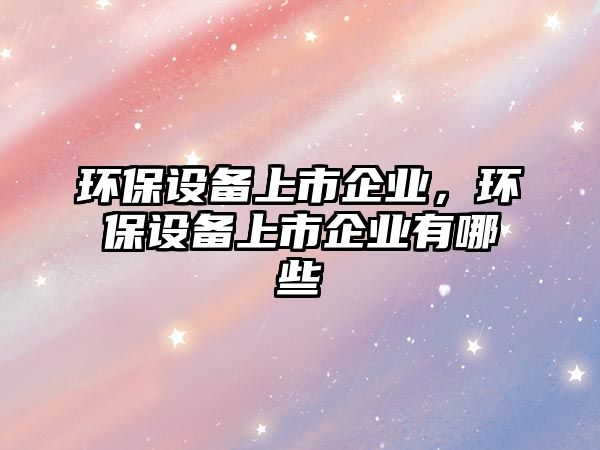 环保设备上市企业，环保设备上市企业有哪些